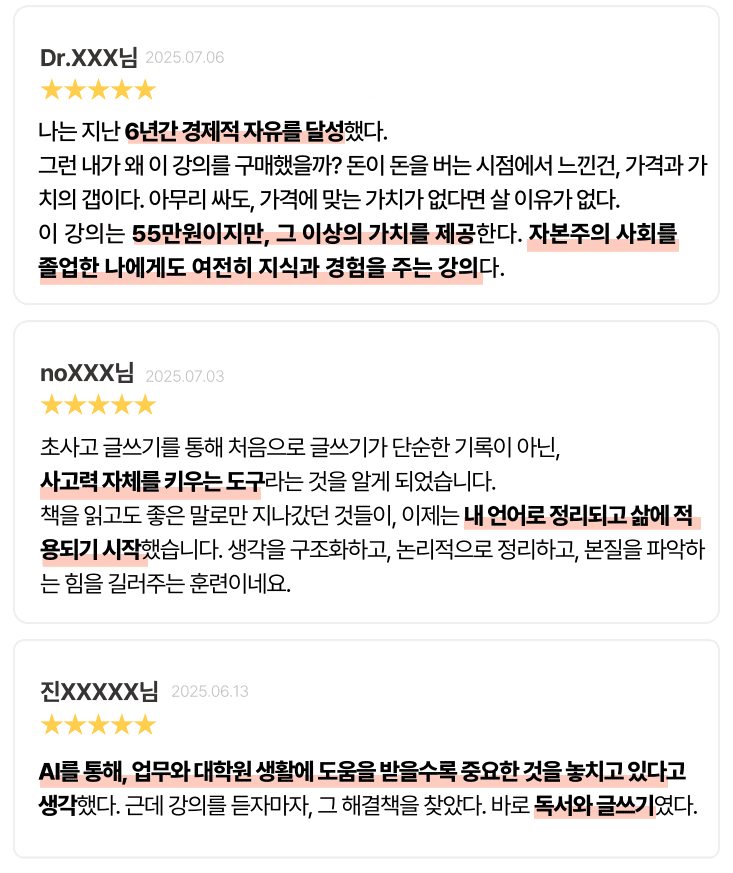 Dr.XXX님 2025.07.06
★★★★★

나는 지난 6년간 경제적 자유를 달성했다.
그런 내가 왜 이 강의를 구매했을까? 돈이 돈을 버는 시점에서 느낀건, 가격과 가치의 갭이다. 아무리 싸도, 가격에 맞는 가치가 없다면 살 이유가 없다.
이 강의는 55만원이지만, 그 이상의 가치를 제공한다. 자본주의 사회를 졸업한 나에게도 여전히 지식과 경험을 주는 강의다.

noXXX님 2025.07.03
★★★★★

초사고 글쓰기를 통해 처음으로 글쓰기가 단순한 기록이 아닌,
사고력 자체를 키우는 도구라는 것을 알게 되었습니다.
책을 읽고도 좋은 말로만 지나갔던 것들이, 이제는 내 언어로 정리되고 삶에 적용되기 시작했습니다. 생각을 구조화하고, 논리적으로 정리하고, 본질을 파악하는 힘을 길러주는 훈련이네요.

진XXXXX님 2025.06.13
★★★★★

AI를 통해, 업무와 대학원 생활에 도움을 받을수록 중요한 것을 놓치고 있다고 생각했다. 근데 강의를 듣자마자, 그 해결책을 찾았다. 바로 독서와 글쓰기였다.